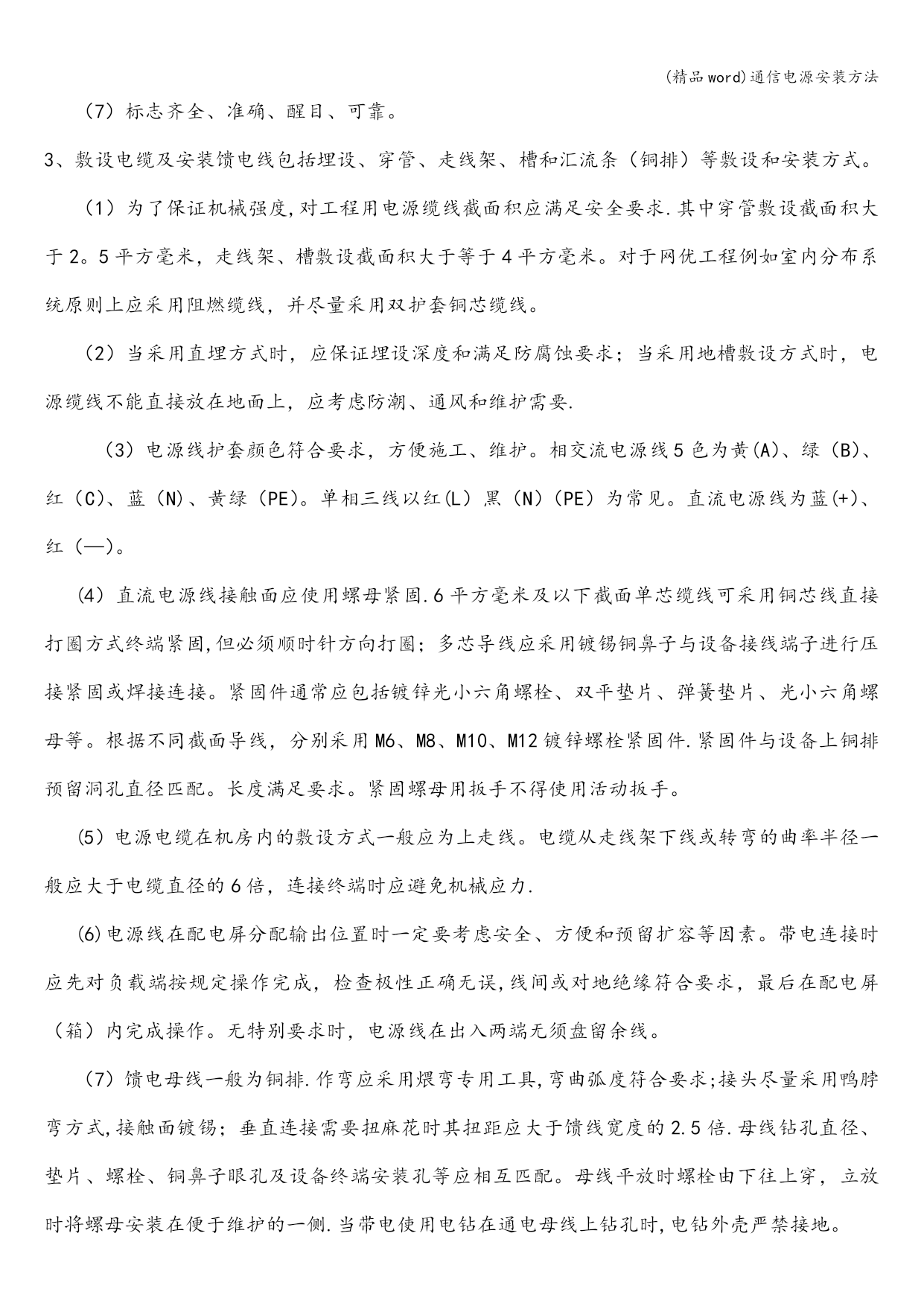 (精品word)通信电源安装方法

（7）标志齐全、准确、醒目、可靠。

3、敷设电缆及安装馈电线包括埋设、穿管、走线架、槽和汇流条（铜排）等敷设和安装方式。

（1）为了保证机械强度,对工程用电源缆线截面积应满足安全要求.其中穿管敷设截面积大于2。5平方毫米，走线架、槽敷设截面积大于等于4平方毫米。对于网优工程例如室内分布系统原则上应采用阻燃缆线，并尽量采用双护套铜芯缆线。

（2）当采用直埋方式时，应保证埋设深度和满足防腐蚀要求；当采用地槽敷设方式时，电源缆线不能直接放在地面上，应考虑防潮、通风和维护需要.

（3）电源线护套颜色符合要求，方便施工、维护。相交流电源线5色为黄(A)、绿（B)、红（C)、蓝（N)、黄绿（PE)。单相三线以红(L）黑（N)（PE）为常见。直流电源线为蓝(+)、红（—)。

(4）直流电源线接触面应使用螺母紧固.6平方毫米及以下截面单芯缆线可采用铜芯线直接打圈方式终端紧固,但必须顺时针方向打圈；多芯导线应采用镀锡铜鼻子与设备接线端子进行压接紧固或焊接连接。紧固件通常应包括镀锌光小六角螺栓、双平垫片、弹簧垫片、光小六角螺母等。根据不同截面导线，分别采用M6、M8、M10、M12镀锌螺栓紧固件.紧固件与设备上铜排预留洞孔直径匹配。长度满足要求。紧固螺母用扳手不得使用活动扳手。

(5）电源电缆在机房内的敷设方式一般应为上走线。电缆从走线架下线或转弯的曲率半径一般应大于电缆直径的6倍，连接终端时应避免机械应力.

(6)电源线在配电屏分配输出位置时一定要考虑安全、方便和预留扩容等因素。带电连接时应先对负载端按规定操作完成，检查极性正确无误,线间或对地绝缘符合要求，最后在配电屏（箱）内完成操作。无特别要求时，电源线在出入两端无须盘留余线。

（7）馈电母线一般为铜排.作弯应采用煨弯专用工具,弯曲弧度符合要求;接头尽量采用鸭脖弯方式,接触面镀锡；垂直连接需要扭麻花时其扭距应大于馈线宽度的2.5倍.母线钻孔直径、垫片、螺栓、铜鼻子眼孔及设备终端安装孔等应相互匹配。母线平放时螺栓由下往上穿，立放时将螺母安装在便于维护的一侧.当带电使用电钻在通电母线上钻孔时,电钻外壳严禁接地。